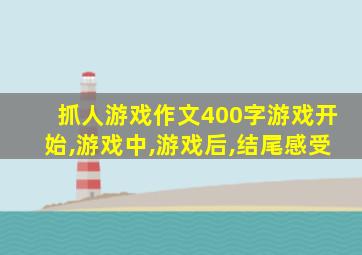 抓人游戏作文400字游戏开始,游戏中,游戏后,结尾感受